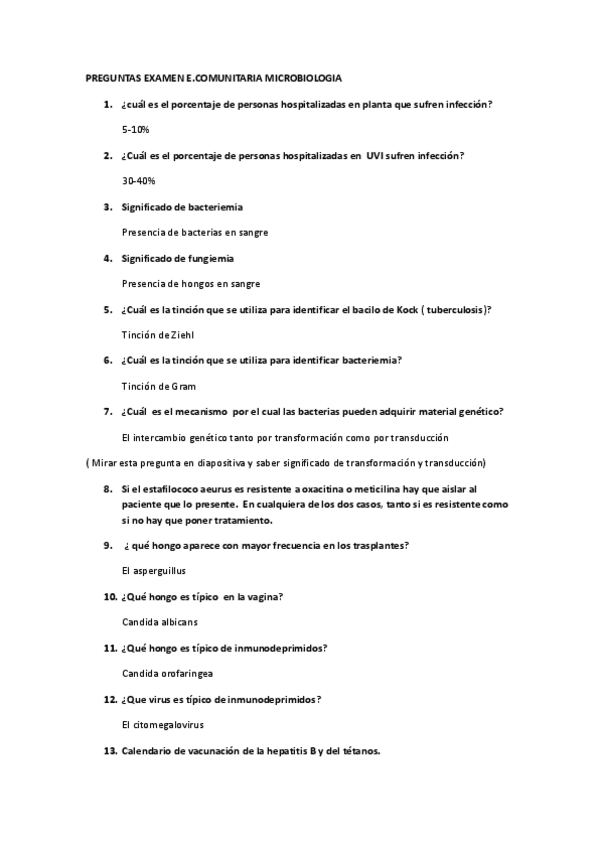 PREGUNTAS EXAMEN E.COMUNITARIA MICROBIOLOGIA

1. ¿cuál es el porcentaje de personas hospitalizadas en planta que sufren infección?

5-10%

2. ¿Cuál es el porcentaje de personas hospitalizadas en UVI sufren infección?

30-40%

3. Significado de bacteriemia

Presencia de bacterias en sangre

4. Significado de fungiemia

Presencia de hongos en sangre

5. ¿Cuál es la tinción que se utiliza para identificar el bacilo de Kock ( tuberculosis)?

Tinción de Ziehl

6. ¿Cuál es la tinción que se utiliza para identificar bacteriemia?

Tinción de Gram

7. ¿Cuál es el mecanismo por el cual las bacterias pueden adquirir material genético?

El intercambio genético tanto por transformación como por transducción

( Mirar esta pregunta en diapositiva y saber significado de transformación y transducción)

8. Si el estafilococo aeurus es resistente a oxacitina o meticilina hay que aislar al paciente que lo presente. En cualquiera de los dos casos, tanto si es resistente como si no hay que poner tratamiento.

9. ¿ qué hongo aparece con mayor frecuencia en los trasplantes?

El asperguillus

10. ¿Qué hongo es típico en la vagina?

Candida albicans

11. ¿Qué hongo es típico de inmunodeprimidos?

Candida orofaringea

12. ¿Que virus es típico de inmunodeprimidos?

El citomegalovirus

13. Calendario de vacunación de la hepatitis B y del tétanos.